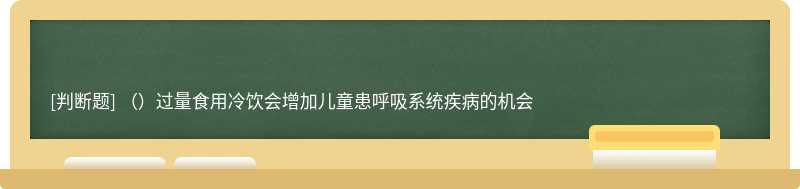 [判断题] （）过量食用冷饮会增加儿童患呼吸系统疾病的机会